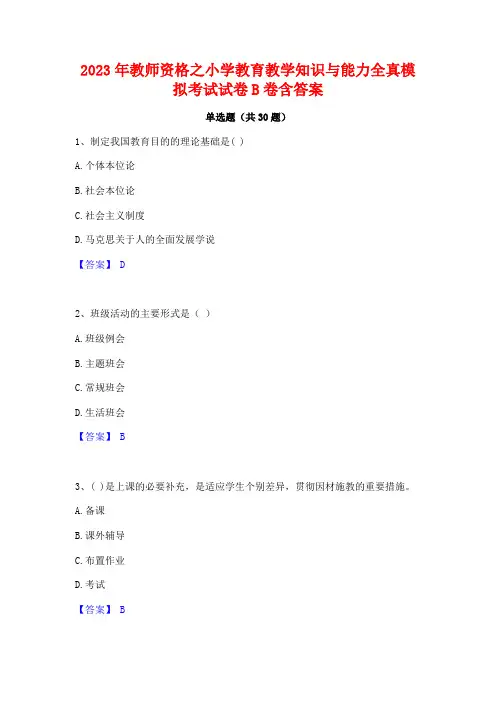 2023 年教师资格之小学教育教学知识与能力全真模拟考试试卷 B 卷含答案

单选题（共 30 题）

1、制定我国教育目的的理论基础是( )

A. 个体本位论

B. 社会本位论

C. 社会主义制度

D. 马克思关于人的全面发展学说

【答案】 D

2、班级活动的主要形式是（ ）

A. 班级例会

B. 主题班会

C. 常规班会

D. 生活班会

【答案】 B

3、( )是上课的必要补充，是适应学生个别差异，贯彻因材施教的重要措施。

A. 备课

B. 课外辅导

C. 布置作业

D. 考试

【答案】 B